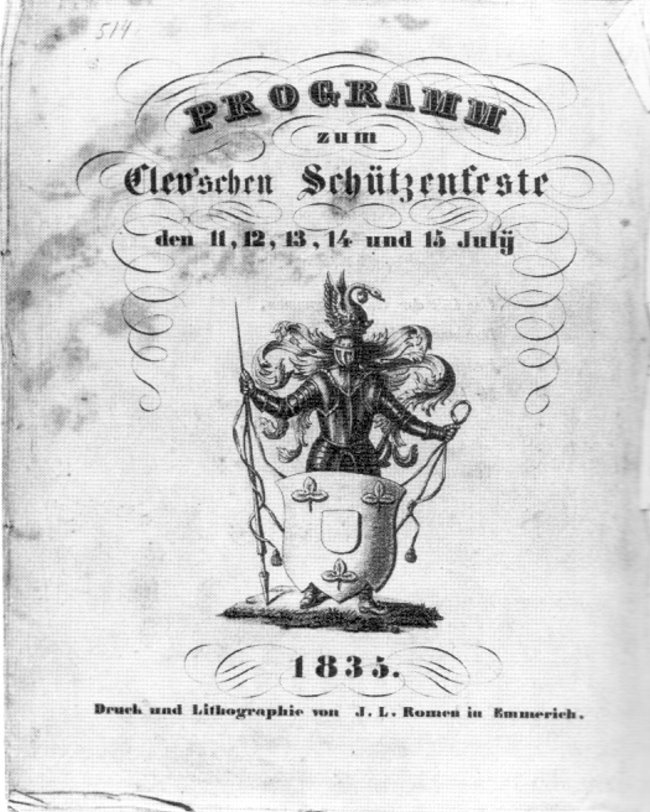 514

PROGRAMM
zum
Clev'schen Schützenfeste
den 11, 12, 13, 14 und 15 Julij

1835.

Druck und Lithographie von J. L. Romen in Emmerich.